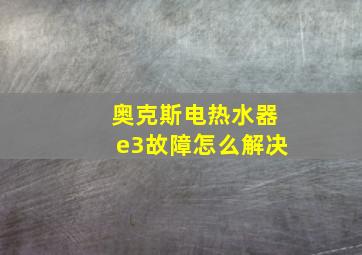 奥克斯电热水器
e3故障怎么解决